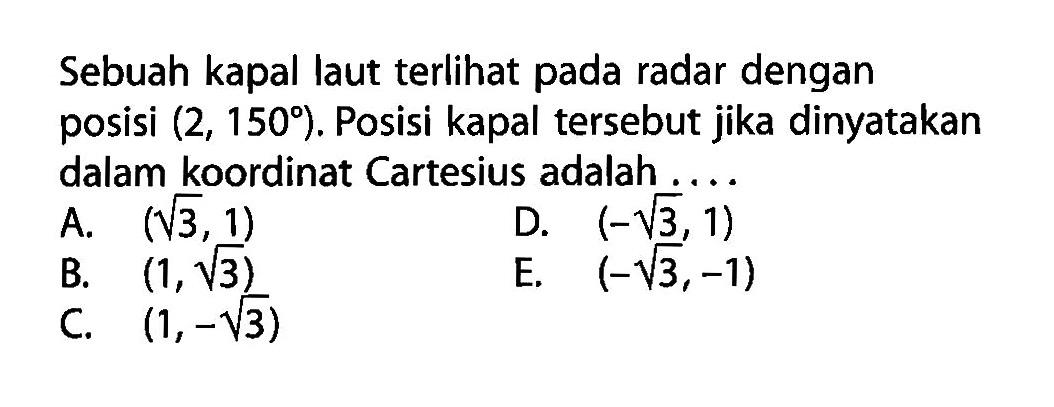 Sebuah kapal laut terlihat pada radar dengan posisi $(2, 150°)$. Posisi kapal tersebut jika dinyatakan dalam koordinat Cartesius adalah ....

A. $(\sqrt{3}, 1)$
B. $(1, \sqrt{3})$
C. $(1, -\sqrt{3})$
D. $(-\sqrt{3}, 1)$
E. $(-\sqrt{3}, -1)$